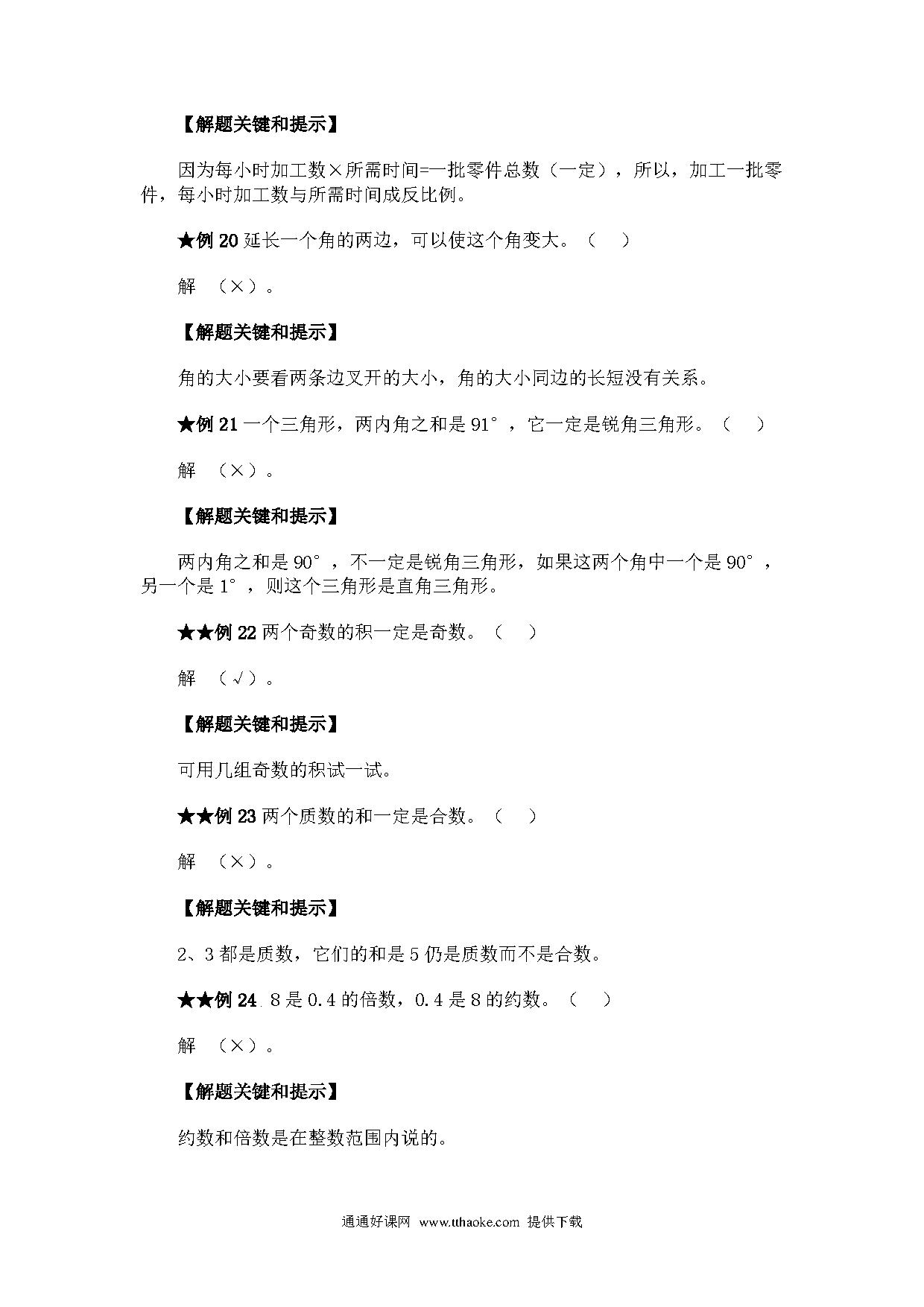 【解题关键和提示】

因为每小时加工数×所需时间=一批零件总数（一定），所以，加工一批零件，每小时加工数与所需时间成反比例。

★例 20 延长一个角的两边，可以使这个角变大。（　）

解　（×）。

【解题关键和提示】

角的大小要看两条边叉开的大小，角的大小同边的长短没有关系。

★例 21 一个三角形，两内角之和是 91°，它一定是锐角三角形。（　）

解　（×）。

【解题关键和提示】

两内角之和是 90°，不一定是锐角三角形，如果这两个角中一个是 90°，另一个是 1°，则这个三角形是直角三角形。

★★例 22 两个奇数的积一定是奇数。（　）

解　（√）。

【解题关键和提示】

可用几组奇数的积试一试。

★★例 23 两个质数的和一定是合数。（　）

解　（×）。

【解题关键和提示】

2、3 都是质数，它们的和是 5 仍是质数而不是合数。

★★例 24 8 是 0.4 的倍数，0.4 是 8 的约数。（　）

解　（×）。

【解题关键和提示】

约数和倍数是在整数范围内说的。

通通好课网 www.tthaoke.com 提供下载